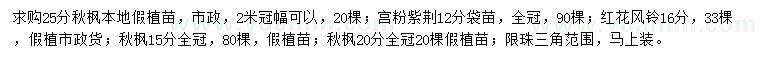 求购25分秋枫本地假植苗，市政，2米冠幅可以，20棵；宫粉紫荆12分袋苗，全冠，90棵；红花风铃16分，33棵，假植市政货；秋枫15分全冠，80棵，假植苗；秋枫20分全冠20棵假植苗；限珠三角范围，马上装。